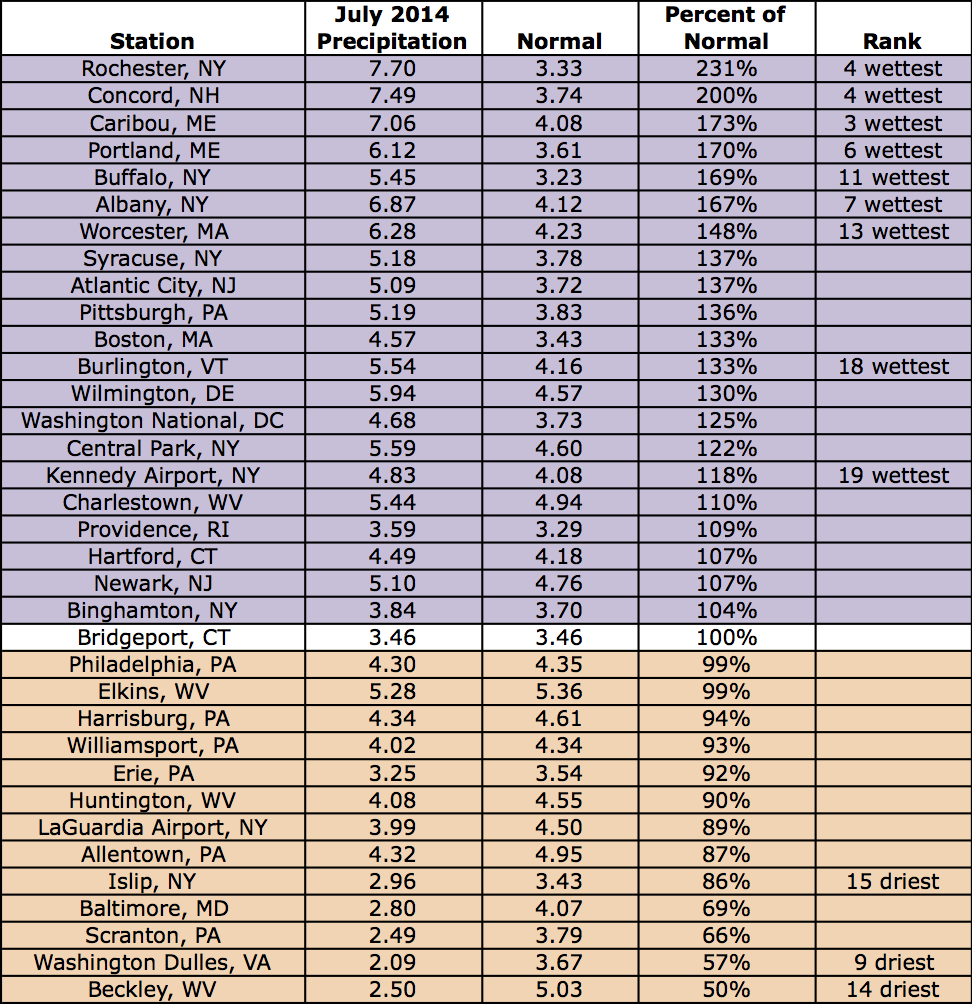 | Station | July 2014 Precipitation | Normal | Percent of Normal | Rank |
|---|---|---|---|---|
| Rochester, NY | 7.70 | 3.33 | 231% | 4 wettest |
| Concord, NH | 7.49 | 3.74 | 200% | 4 wettest |
| Caribou, ME | 7.06 | 4.08 | 173% | 3 wettest |
| Portland, ME | 6.12 | 3.61 | 170% | 6 wettest |
| Buffalo, NY | 5.45 | 3.23 | 169% | 11 wettest |
| Albany, NY | 6.87 | 4.12 | 167% | 7 wettest |
| Worcester, MA | 6.28 | 4.23 | 148% | 13 wettest |
| Syracuse, NY | 5.18 | 3.78 | 137% | |
| Atlantic City, NJ | 5.09 | 3.72 | 137% | |
| Pittsburgh, PA | 5.19 | 3.83 | 136% | |
| Boston, MA | 4.57 | 3.43 | 133% | |
| Burlington, VT | 5.54 | 4.16 | 133% | 18 wettest |
| Wilmington, DE | 5.94 | 4.57 | 130% | |
| Washington National, DC | 4.68 | 3.73 | 125% | |
| Central Park, NY | 5.59 | 4.60 | 122% | |
| Kennedy Airport, NY | 4.83 | 4.08 | 118% | 19 wettest |
| Charlestown, WV | 5.44 | 4.94 | 110% | |
| Providence, RI | 3.59 | 3.29 | 109% | |
| Hartford, CT | 4.49 | 4.18 | 107% | |
| Newark, NJ | 5.10 | 4.76 | 107% | |
| Binghamton, NY | 3.84 | 3.70 | 104% | |
| Bridgeport, CT | 3.46 | 3.46 | 100% | |
| Philadelphia, PA | 4.30 | 4.35 | 99% | |
| Elkins, WV | 5.28 | 5.36 | 99% | |
| Harrisburg, PA | 4.34 | 4.61 | 94% | |
| Williamsport, PA | 4.02 | 4.34 | 93% | |
| Erie, PA | 3.25 | 3.54 | 92% | |
| Huntington, WV | 4.08 | 4.55 | 90% | |
| LaGuardia Airport, NY | 3.99 | 4.50 | 89% | |
| Allentown, PA | 4.32 | 4.95 | 87% | |
| Islip, NY | 2.96 | 3.43 | 86% | 15 driest |
| Baltimore, MD | 2.80 | 4.07 | 69% | |
| Scranton, PA | 2.49 | 3.79 | 66% | |
| Washington Dulles, VA | 2.09 | 3.67 | 57% | 9 driest |
| Beckley, WV | 2.50 | 5.03 | 50% | 14 driest |